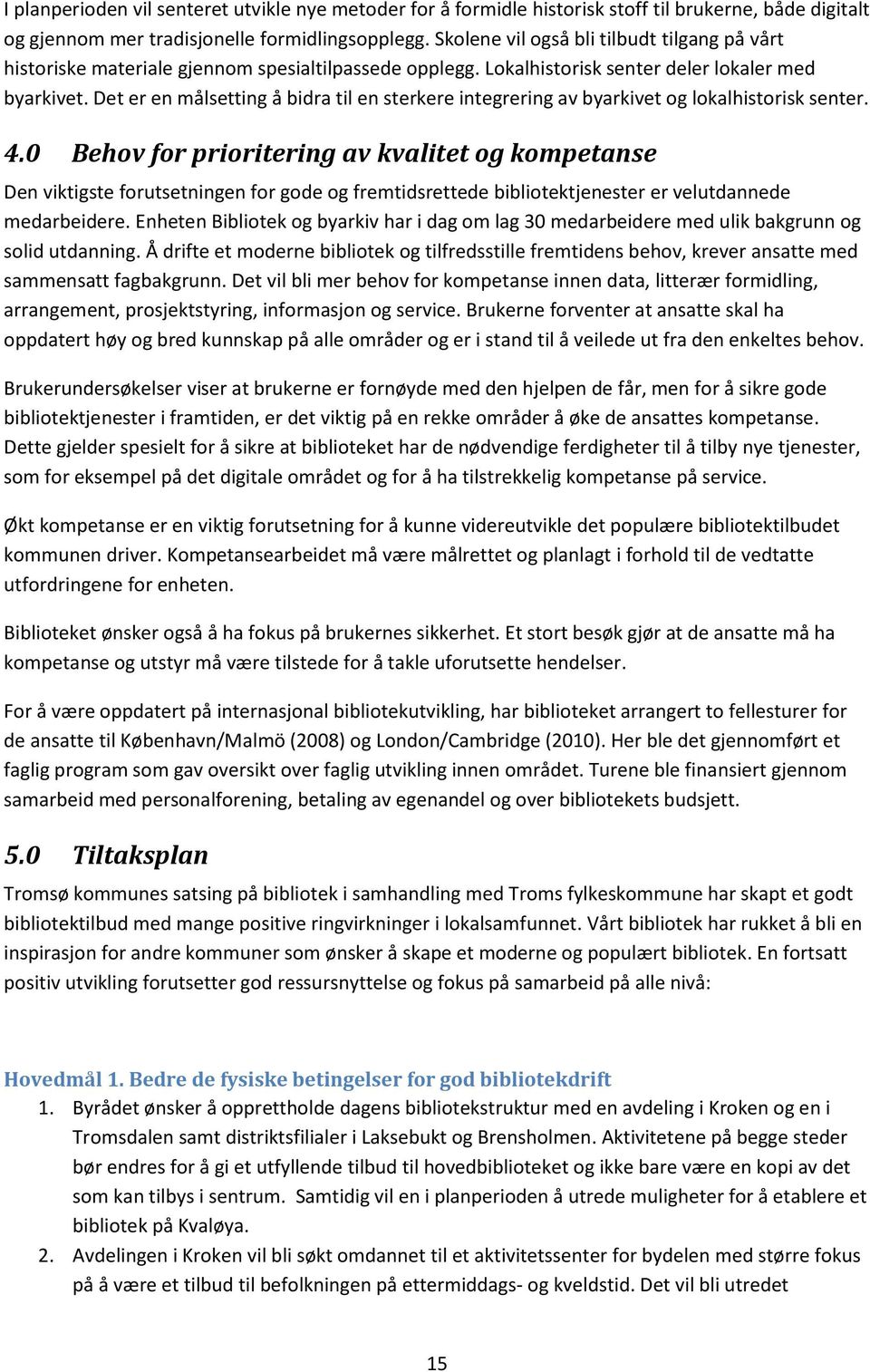 I planperioden vil senteret utvikle nye metoder for å formidle historisk stoff til brukerne, både digitalt og gjennom mer tradisjonelle formidlingsopplegg. Skolene vil også bli tilbudt tilgang på vårt historiske materiale gjennom spesialtilpassede opplegg. Lokalhistorisk senter deler lokaler med byarkivet. Det er en målsetting å bidra til en sterkere integrering av byarkivet og lokalhistorisk senter.

4.0 Behov for prioritering av kvalitet og kompetanse

Den viktigste forutsetningen for gode og fremtidsrettede bibliotektjenester er velutdannede medarbeidere. Enheten Bibliotek og byarkiv har i dag om lag 30 medarbeidere med ulik bakgrunn og solid utdanning. Å drifte et moderne bibliotek og tilfredsstille fremtidens behov, krever ansatte med sammensatt fagbakgrunn. Det vil bli mer behov for kompetanse innen data, litterær formidling, arrangement, prosjektstyring, informasjon og service. Brukerne forventer at ansatte skal ha oppdatert høy og bred kunnskap på alle områder og er i stand til å veilede ut fra den enkeltes behov.

Brukerundersøkelser viser at brukerne er fornøyde med den hjelpen de får, men for å sikre gode bibliotektjenester i framtiden, er det viktig på en rekke områder å øke de ansattes kompetanse. Dette gjelder spesielt for å sikre at biblioteket har de nødvendige ferdigheter til å tilby nye tjenester, som for eksempel på det digitale området og for å ha tilstrekkelig kompetanse på service.

Økt kompetanse er en viktig forutsetning for å kunne videreutvikle det populære bibliotektilbudet kommunen driver. Kompetansearbeidet må være målrettet og planlagt i forhold til de vedtatte utfordringene for enheten.

Biblioteket ønsker også å ha fokus på brukernes sikkerhet. Et stort besøk gjør at de ansatte må ha kompetanse og utstyr må være tilstede for å takle uforutsette hendelser.

For å være oppdatert på internasjonal bibliotekutvikling, har biblioteket arrangert to fellesturer for de ansatte til København/Malmö (2008) og London/Cambridge (2010). Her ble det gjennomført et faglig program som gav oversikt over faglig utvikling innen området. Turene ble finansiert gjennom samarbeid med personalforening, betaling av egenandel og over bibliotekets budsjett.

5.0 Tiltaksplan

Tromsø kommunes satsing på bibliotek i samhandling med Troms fylkeskommune har skapt et godt bibliotektilbud med mange positive ringvirkninger i lokalsamfunnet. Vårt bibliotek har rukket å bli en inspirasjon for andre kommuner som ønsker å skape et moderne og populært bibliotek. En fortsatt positiv utvikling forutsetter god ressursnyttelse og fokus på samarbeid på alle nivå:

Hovedmål 1. Bedre de fysiske betingelser for god bibliotekdrift

1. Byrådet ønsker å opprettholde dagens bibliotekstruktur med en avdeling i Kroken og en i Tromsdalen samt distriktsfilialer i Laksebukt og Brensholmen. Aktivitetene på begge steder bør endres for å gi et utfyllende tilbud til hovedbiblioteket og ikke bare være en kopi av det som kan tilbys i sentrum. Samtidig vil en i planperioden å utrede muligheter for å etablere et bibliotek på Kvaløya.
2. Avdelingen i Kroken vil bli søkt omdannet til et aktivitetssenter for bydelen med større fokus på å være et tilbud til befolkningen på ettermiddags- og kveldstid. Det vil bli utredet

15